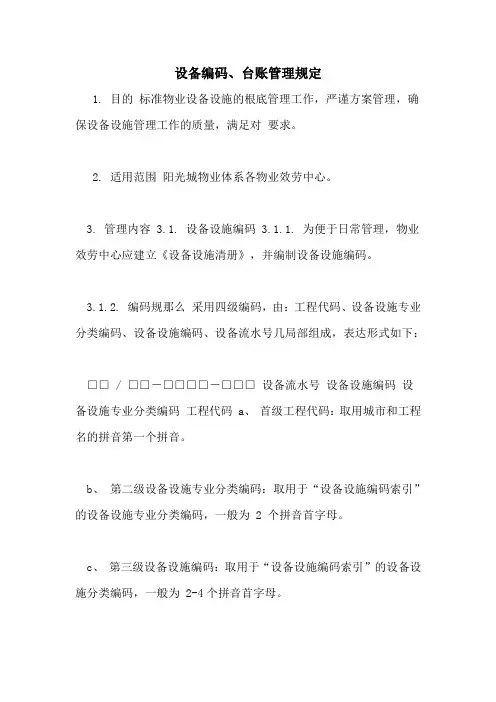 设备编码、台账管理规定

1. 目的 标准物业设备设施的根底管理工作，严谨方案管理，确保设备设施管理工作的质量，满足对 要求。

2. 适用范围 阳光城物业体系各物业效劳中心。

3. 管理内容 3.1. 设备设施编码 3.1.1. 为便于日常管理，物业效劳中心应建立《设备设施清册》，并编制设备设施编码。

3.1.2. 编码规那么 采用四级编码，由：工程代码、设备设施专业分类编码、设备设施编码、设备流水号几局部组成，表达形式如下：

□□ / □□－□□□□－□□□ 设备流水号 设备设施编码 设备设施专业分类编码 工程代码 a、 首级工程代码：取用城市和工程名的拼音第一个拼音。

b、 第二级设备设施专业分类编码：取用于“设备设施编码索引”的设备设施专业分类编码，一般为 2 个拼音首字母。

c、 第三级设备设施编码：取用于“设备设施编码索引”的设备设施分类编码，一般为 2-4 个拼音首字母。